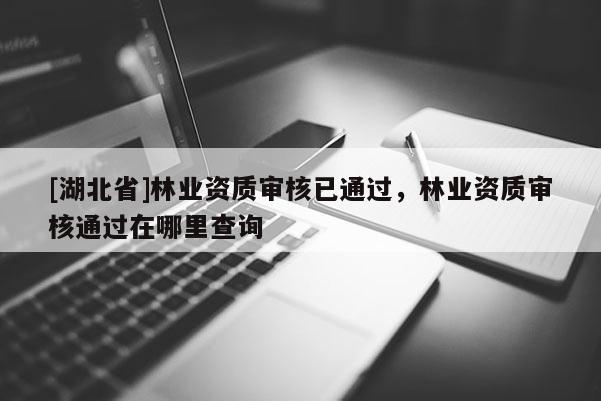 [湖北省]林业资质审核已通过，林业资质审核通过在哪里查询